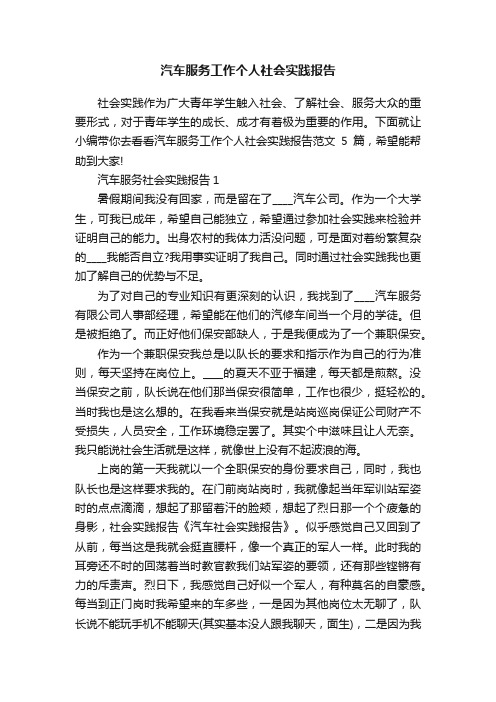 汽车服务工作个人社会实践报告

社会实践作为广大青年学生触入社会、了解社会、服务大众的重要形式，对于青年学生的成长、成才有着极为重要的作用。下面就让小编带你去看看汽车服务工作个人社会实践报告范文 5 篇，希望能帮助到大家!

汽车服务社会实践报告 1

暑假期间我没有回家，而是留在了____汽车公司。作为一个大学生，可我已成年，希望自己能独立，希望通过参加社会实践来检验并证明自己的能力。出身农村的我体力活没问题，可是面对着纷繁复杂的____我能否自立?我用事实证明了我自己。同时通过社会实践我也更加了解自己的优势与不足。

为了对自己的专业知识有更深刻的认识，我找到了____汽车服务有限公司人事部经理，希望能在他们的汽修车间当一个月的学徒。但是被拒绝了。而正好他们保安部缺人，于是我便成为了一个兼职保安。

作为一个兼职保安我总是以队长的要求和指示作为自己的行为准则，每天坚持在岗位上。____的夏天不亚于福建，每天都是煎熬。没当保安之前，队长说在他们那当保安很简单，工作也很少，挺轻松的。当时我也是这么想的。在我看来当保安就是站岗巡岗保证公司财产不受损失，人员安全，工作环境稳定罢了。其实个中滋味且让人无奈。我只能说社会生活就是这样，就像世上没有不起波浪的海。

上岗的第一天我就以一个全职保安的身份要求自己，同时，我也队长也是这样要求我的。在门前岗站岗时，我就像起当年军训站军姿时的点点滴滴，想起了那留着汗的脸颊，想起了烈日那一个个疲惫的身影，社会实践报告《汽车社会实践报告》。似乎感觉自己又回到了从前，每当这是我就会挺直腰杆，像一个真正的军人一样。此时我的耳旁还不时的回荡着当时教官教我们站军姿的要领，还有那些铿锵有力的斥责声。烈日下，我感觉自己好似一个军人，有种莫名的自豪感。每当到正门岗时我希望来的车多些，一是因为其他岗位太无聊了，队长说不能玩手机不能聊天(其实基本没人跟我聊天，面生)，二是因为我